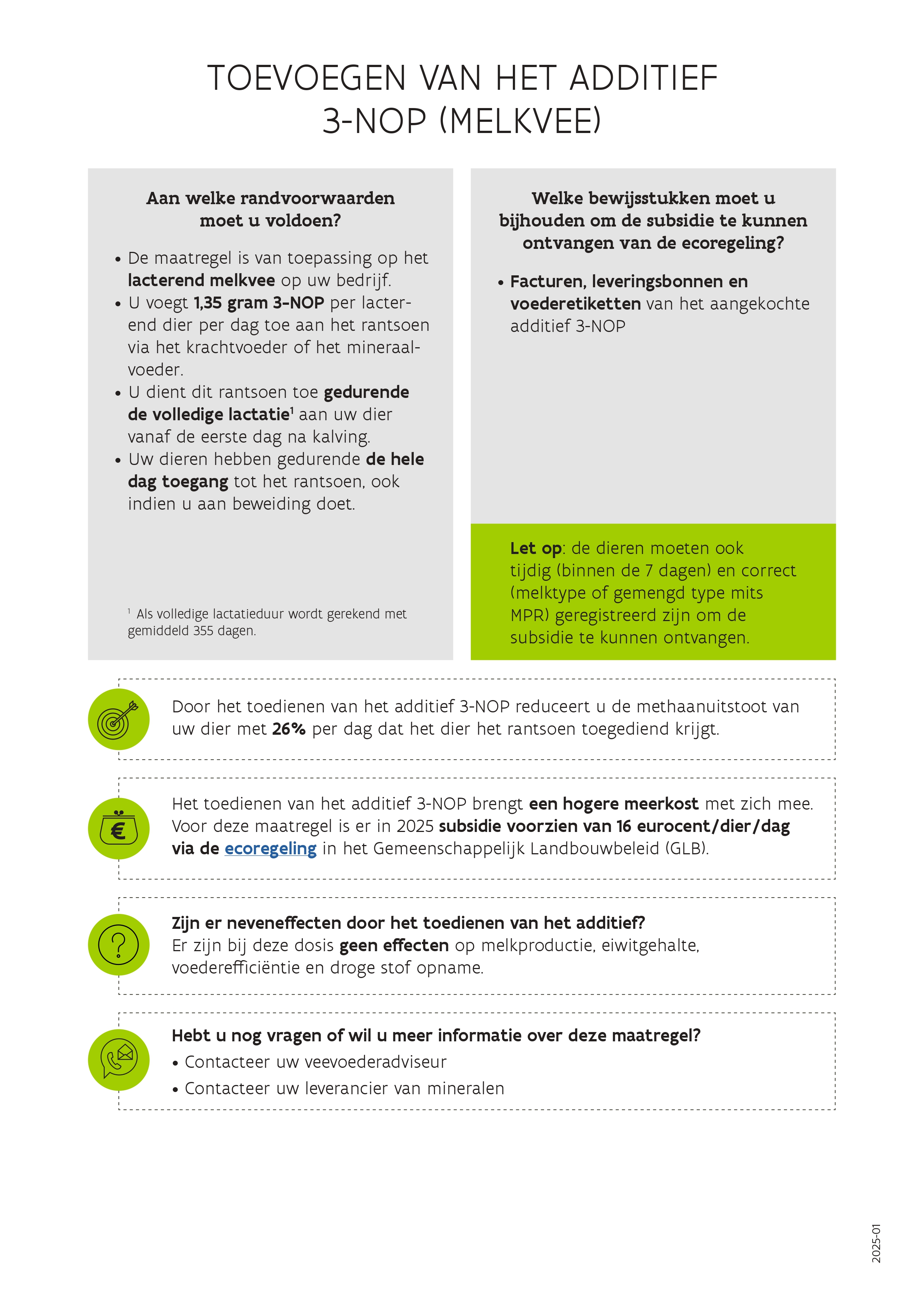 TOEVOEGEN VAN HET ADDITIEF 3-NOP (MELKVEE)

Aan welke randvoorwaarden moet u voldoen?

• De maatregel is van toepassing op het lacterend melkvee op uw bedrijf.
• U voegt 1,35 gram 3-NOP per lacterend dier per dag toe aan het rantsoen via het krachtvoeder of het mineraalvoeder.
• U dient dit rantsoen toe gedurende de volledige lactatie$^1$ aan uw dier vanaf de eerste dag na kalving.
• Uw dieren hebben gedurende de hele dag toegang tot het rantsoen, ook indien u aan beweiding doet.

$^1$ Als volledige lactatieduur wordt gerekend met gemiddeld 355 dagen.

Welke bewijsstukken moet u bijhouden om de subsidie te kunnen ontvangen van de ecoregeling?

• Facturen, leveringsbonnen en voederetiketten van het aangekochte additief 3-NOP

Let op: de dieren moeten ook tijdig (binnen de 7 dagen) en correct (melktype of gemengd type mits MPR) geregistreerd zijn om de subsidie te kunnen ontvangen.

Door het toedienen van het additief 3-NOP reduceert u de methaanuitstoot van uw dier met 26% per dag dat het dier het rantsoen toegediend krijgt.

Het toedienen van het additief 3-NOP brengt een hogere meerkost met zich mee. Voor deze maatregel is er in 2025 subsidie voorzien van 16 eurocent/dier/dag via de ecoregeling in het Gemeenschappelijk Landbouwbeleid (GLB).

Zijn er neveneffecten door het toedienen van het additief?
Er zijn bij deze dosis geen effecten op melkproductie, eiwitgehalte, voederefficiëntie en droge stof opname.

Hebt u nog vragen of wil u meer informatie over deze maatregel?
• Contacteer uw veevoederadviseur
• Contacteer uw leverancier van mineralen

2025-01